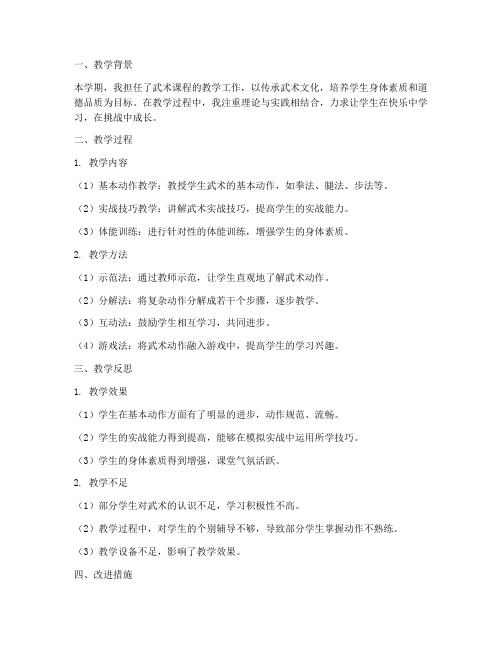 一、教学背景

本学期，我担任了武术课程的教学工作，以传承武术文化，培养学生身体素质和道德品质为目标。在教学过程中，我注重理论与实践相结合，力求让学生在快乐中学习，在挑战中成长。

二、教学过程

1. 教学内容

（1）基本动作教学：教授学生武术的基本动作，如拳法、腿法、步法等。

（2）实战技巧教学：讲解武术实战技巧，提高学生的实战能力。

（3）体能训练：进行针对性的体能训练，增强学生的身体素质。

2. 教学方法

（1）示范法：通过教师示范，让学生直观地了解武术动作。

（2）分解法：将复杂动作分解成若干个步骤，逐步教学。

（3）互动法：鼓励学生相互学习，共同进步。

（4）游戏法：将武术动作融入游戏中，提高学生的学习兴趣。

三、教学反思

1. 教学效果

（1）学生在基本动作方面有了明显的进步，动作规范、流畅。

（2）学生的实战能力得到提高，能够在模拟实战中运用所学技巧。

（3）学生的身体素质得到增强，课堂气氛活跃。

2. 教学不足

（1）部分学生对武术的认识不足，学习积极性不高。

（2）教学过程中，对学生的个别辅导不够，导致部分学生掌握动作不熟练。

（3）教学设备不足，影响了教学效果。

四、改进措施